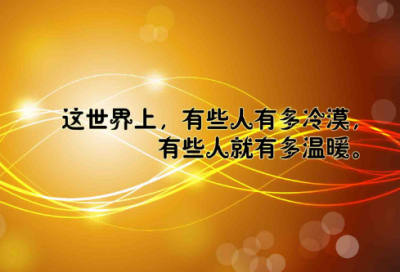 这世界上，有些人有多冷漠，
有些人就有多温暖。